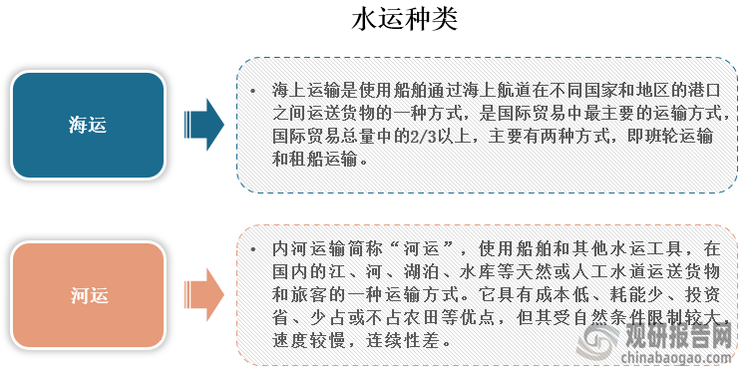 水运种类

海运

• 海上运输是使用船舶通过海上航道在不同国家和地区的港口之间运送货物的一种方式，是国际贸易中最主要的运输方式，国际贸易总量中的2/3以上，主要有两种方式，即班轮运输和租船运输。

河运

• 内河运输简称“河运”，使用船舶和其他水运工具，在国内的江、河、湖泊、水库等天然或人工水道运送货物和旅客的一种运输方式。它具有成本低、耗能少、投资省、少占或不占农田等优点，但其受自然条件限制较大，速度较慢，连续性差。

观研报告网
chinabaogao.com